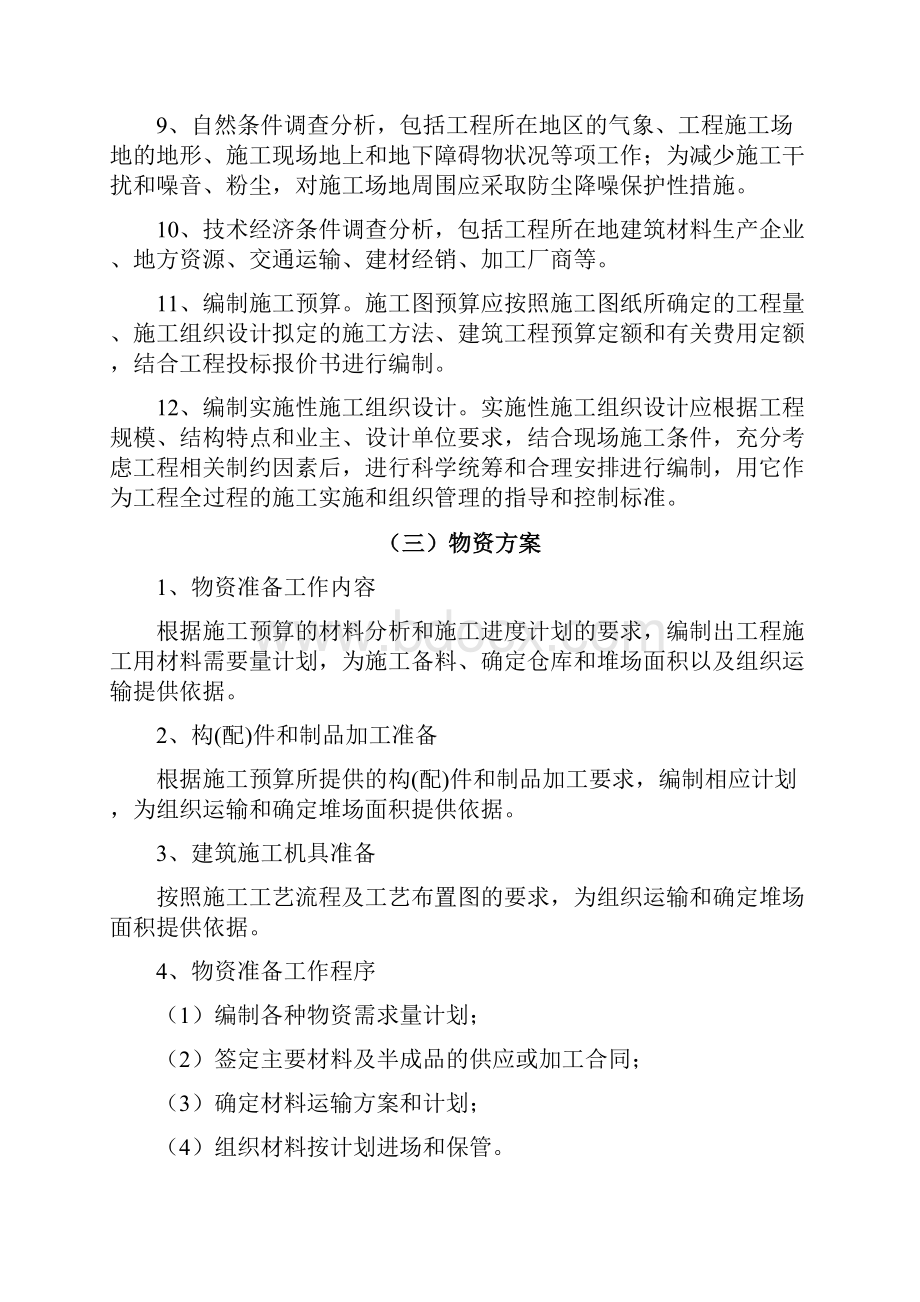 9、自然条件调查分析，包括工程所在地区的气象、工程施工场地的地形、施工现场地上和地下障碍物状况等项工作；为减少施工干扰和噪音、粉尘，对施工场地周围应采取防尘降噪保护性措施。

10、技术经济条件调查分析，包括工程所在地建筑材料生产企业、地方资源、交通运输、建材经销、加工厂商等。

11、编制施工预算。施工图预算应按照施工图纸所确定的工程量、施工组织设计拟定的施工方法、建筑工程预算定额和有关费用定额，结合工程投标报价书进行编制。

12、编制实施性施工组织设计。实施性施工组织设计应根据工程规模、结构特点和业主、设计单位要求，结合现场施工条件，充分考虑工程相关制约因素后，进行科学统筹和合理安排进行编制，用它作为工程全过程的施工实施和组织管理的指导和控制标准。

（三）物资方案

1、物资准备工作内容

根据施工预算的材料分析和施工进度计划的要求，编制出工程施工用材料需要量计划，为施工备料、确定仓库和堆场面积以及组织运输提供依据。

2、构(配)件和制品加工准备

根据施工预算所提供的构(配)件和制品加工要求，编制相应计划，为组织运输和确定堆场面积提供依据。

3、建筑施工机具准备

按照施工工艺流程及工艺布置图的要求，为组织运输和确定堆场面积提供依据。

4、物资准备工作程序

（1）编制各种物资需求量计划；

（2）签定主要材料及半成品的供应或加工合同；

（3）确定材料运输方案和计划；

（4）组织材料按计划进场和保管。